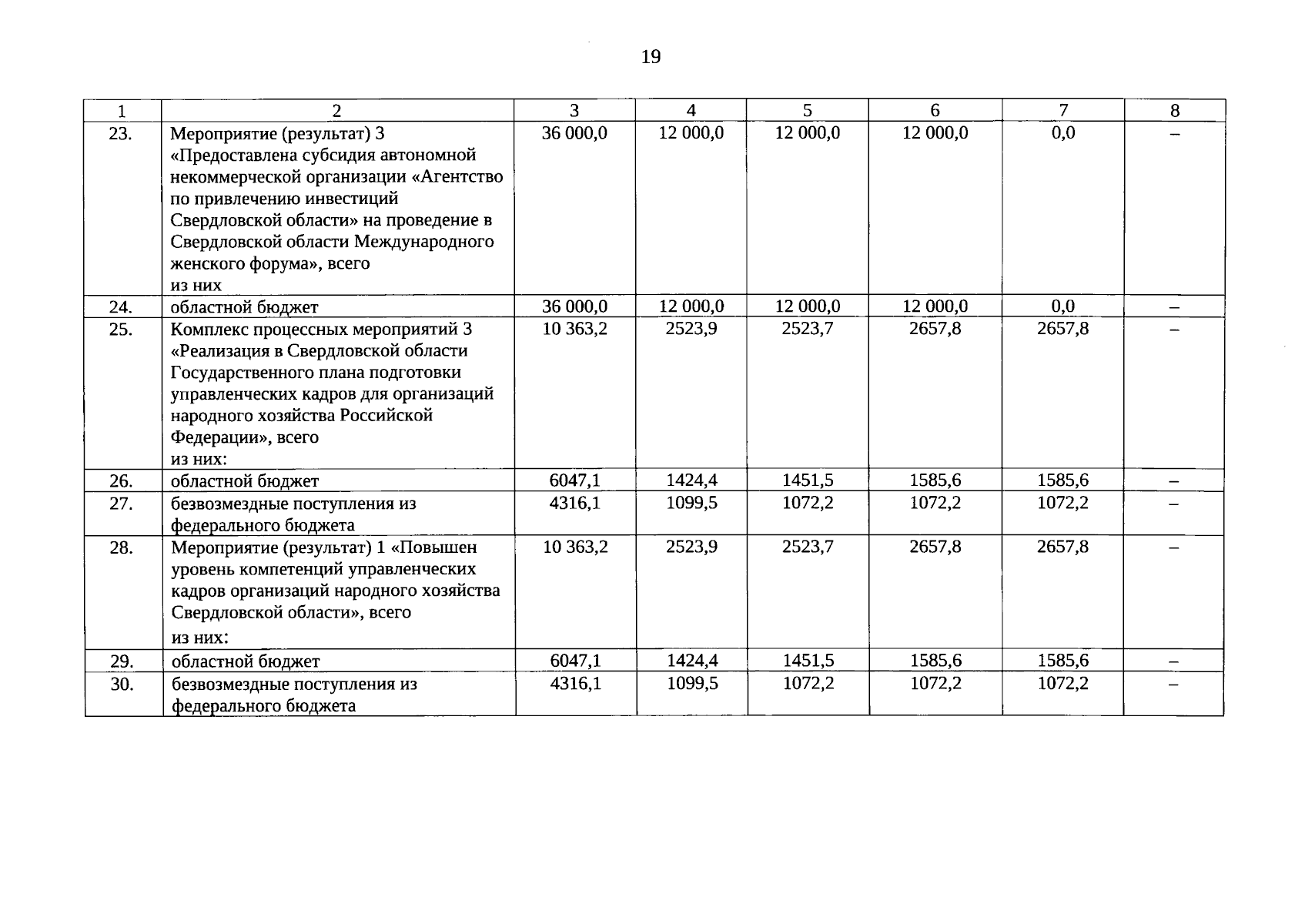 19

| 1 | 2 | 3 | 4 | 5 | 6 | 7 | 8 |
|---|---|---|---|---|---|---|---|
| 23. | Мероприятие (результат) 3 «Предоставлена субсидия автономной некоммерческой организации «Агентство по привлечению инвестиций Свердловской области» на проведение в Свердловской области Международного женского форума», всего из них | 36 000,0 | 12 000,0 | 12 000,0 | 12 000,0 | 0,0 | – |
| 24. | областной бюджет | 36 000,0 | 12 000,0 | 12 000,0 | 12 000,0 | 0,0 | – |
| 25. | Комплекс процессных мероприятий 3 «Реализация в Свердловской области Государственного плана подготовки управленческих кадров для организаций народного хозяйства Российской Федерации», всего из них: | 10 363,2 | 2523,9 | 2523,7 | 2657,8 | 2657,8 | – |
| 26. | областной бюджет | 6047,1 | 1424,4 | 1451,5 | 1585,6 | 1585,6 | – |
| 27. | безвозмездные поступления из федерального бюджета | 4316,1 | 1099,5 | 1072,2 | 1072,2 | 1072,2 | – |
| 28. | Мероприятие (результат) 1 «Повышен уровень компетенций управленческих кадров организаций народного хозяйства Свердловской области», всего из них: | 10 363,2 | 2523,9 | 2523,7 | 2657,8 | 2657,8 | – |
| 29. | областной бюджет | 6047,1 | 1424,4 | 1451,5 | 1585,6 | 1585,6 | – |
| 30. | безвозмездные поступления из федерального бюджета | 4316,1 | 1099,5 | 1072,2 | 1072,2 | 1072,2 | – |